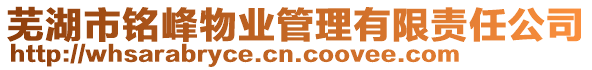 芜湖市铭峰物业管理有限责任公司
http://whsarabryce.cn.coovee.com